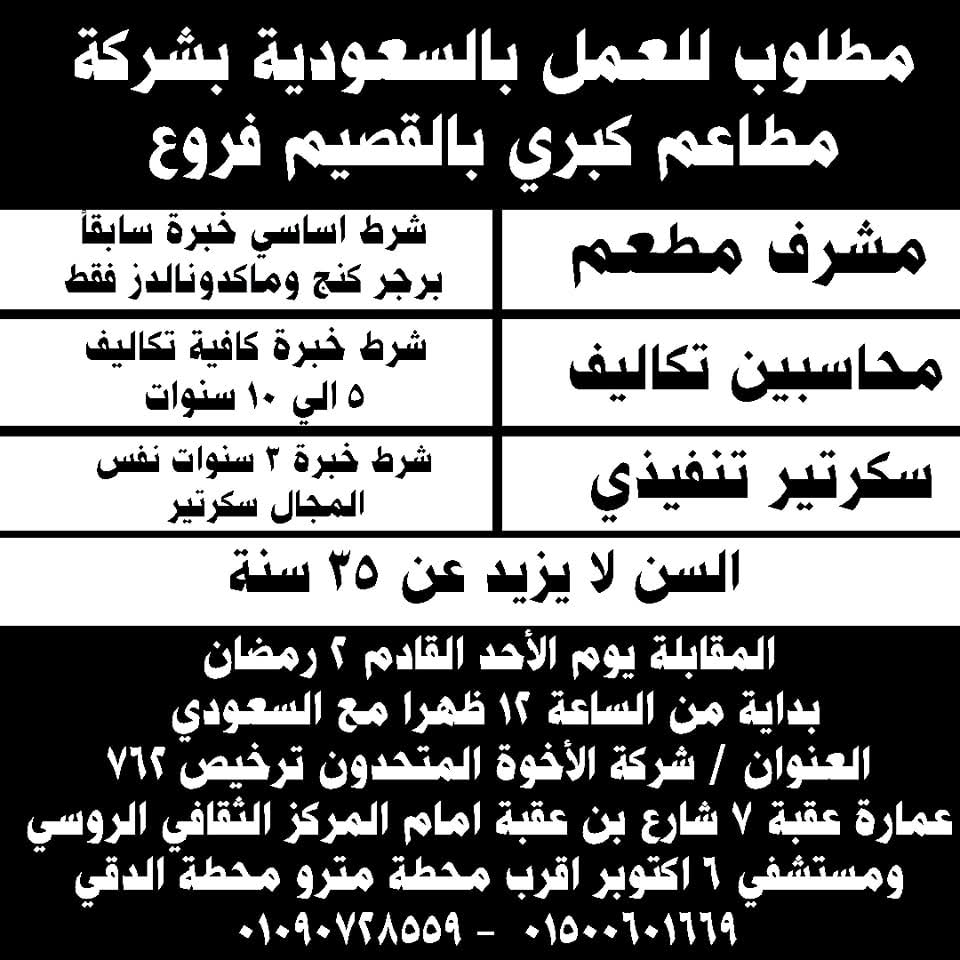 مطلوب للعمل بالسعودية بشركة مطاعم كبري بالقصيم فروع

| مشرف مطعم | شرط اساسي خبرة سابقاً برجر كنج وماكدونالدز فقط |
|---|---|
| محاسبين تكاليف | شرط خبرة كافية تكاليف ٥ الي ١٠ سنوات |
| سكرتير تنفيذي | شرط خبرة ٣ سنوات نفس المجال سكرتير |

السن لا يزيد عن ٣٥ سنة

المقابلة يوم الأحد القادم ٢ رمضان
بداية من الساعة ١٢ ظهرا مع السعودي
العنوان / شركة الأخوة المتحدون ترخيص ٧٦٢
عمارة عقبة ٧ شارع بن عقبة امام المركز الثقافي الروسي
ومستشفي ٦ اكتوبر اقرب محطة مترو محطة الدقي
٠١٠٩٠٧٢٨٥٥٩ - ٠١٥٠٠٦٠١٦٦٩